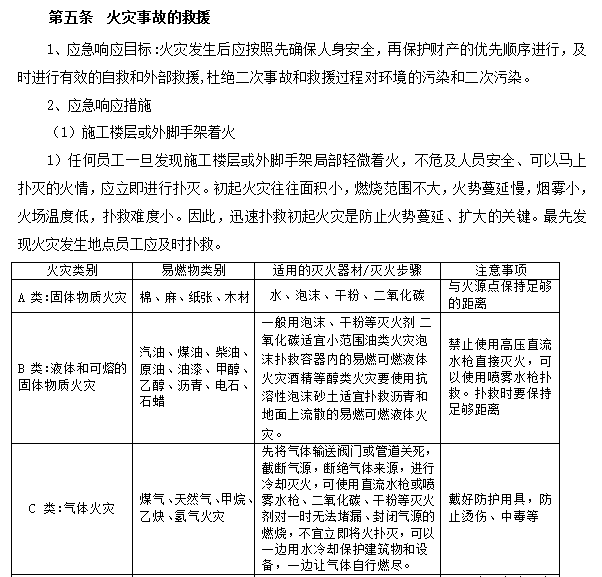 第五条　火灾事故的救援

1、应急响应目标：火灾发生后应按照先确保人身安全，再保护财产的优先顺序进行，及时进行有效的自救和外部救援，杜绝二次事故和救援过程对环境的污染和二次污染。

2、应急响应措施

（1）施工楼层或外脚手架着火

1）任何员工一旦发现施工楼层或外脚手架局部轻微着火，不危及人员安全、可以马上扑灭的火情，应立即进行扑灭。初起火灾往往面积小，燃烧范围不大，火势蔓延慢，烟雾小，火场温度低，扑救难度小。因此，迅速扑救初起火灾是防止火势蔓延、扩大的关键。最先发现火灾发生地点员工应及时扑救。

| 火灾类别 | 易燃物类别 | 适用的灭火器材/灭火步骤 | 注意事项 |
|---|---|---|---|
| A 类：固体物质火灾 | 棉、麻、纸张、木材 | 水、泡沫、干粉、二氧化碳 | 与火源点保持足够的距离 |
| B 类：液体和可熔的固体物质火灾 | 汽油、煤油、柴油、原油、油漆、甲醇、乙醇、沥青、电石、石蜡 | 一般用泡沫、干粉等灭火剂 二氧化碳适宜小范围油类火灾泡沫扑救容器内的易燃可燃液体火灾酒精等醇类火灾要使用抗溶性泡沫砂土适宜扑救沥青和地面上流散的易燃可燃液体火灾。 | 禁止使用高压直流水枪直接灭火，可以使用喷雾水枪扑救。扑救时要保持足够距离 |
| C 类：气体火灾 | 煤气、天然气、甲烷、乙炔、氢气火灾 | 先将气体输送阀门或管道关死，截断气源，断绝气体来源，进行冷却灭火，可使用直流水枪或喷雾水枪、二氧化碳、干粉等灭火剂对一时无法堵漏、封闭气源的燃烧，不宜立即将火扑灭，可以一边用水冷却保护建筑物和设备，一边让气体自行燃尽。 | 戴好防护用具，防止烫伤、中毒等 |